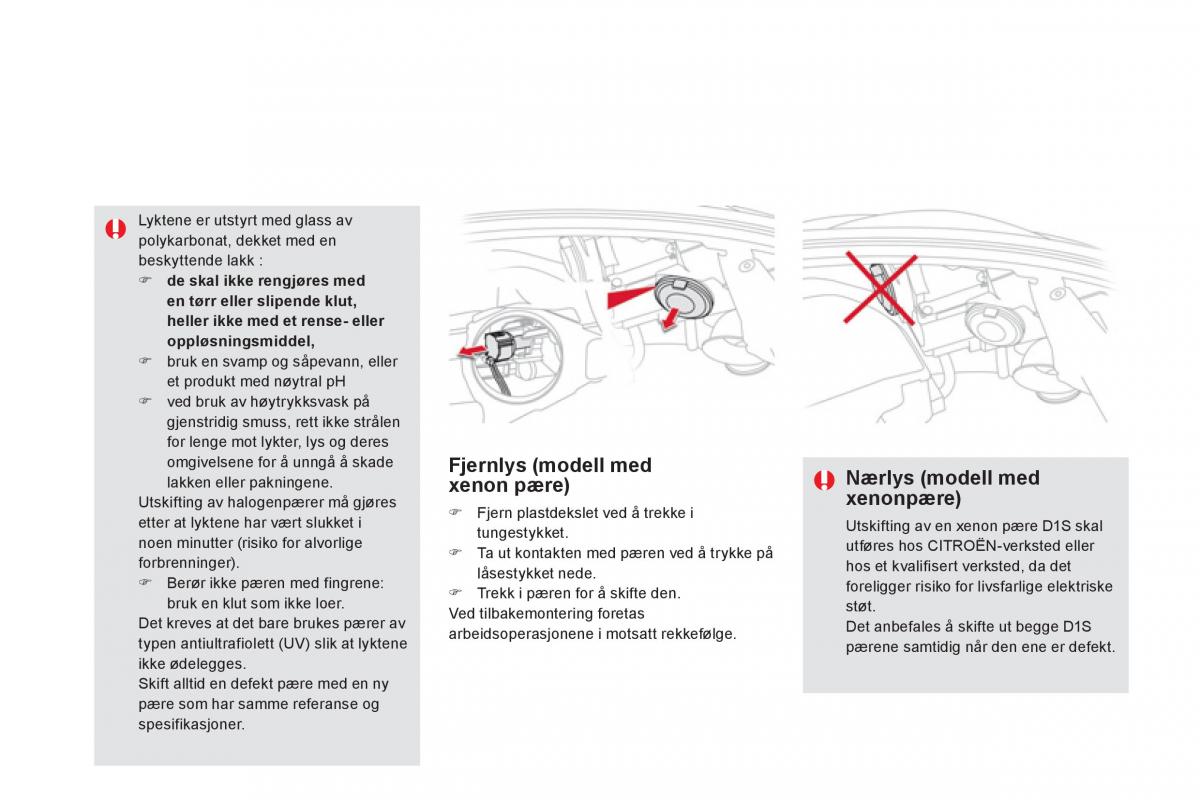 Lyktene er utstyrt med glass av polykarbonat, dekket med en beskyttende lakk :
☞ de skal ikke rengjøres med en tørr eller slipende klut, heller ikke med et rense- eller oppløsningsmiddel,
☞ bruk en svamp og såpevann, eller et produkt med nøytral pH
☞ ved bruk av høytrykksvask på gjenstridig smuss, rett ikke strålen for lenge mot lykter, lys og deres omgivelsene for å unngå å skade lakken eller pakningene.
Utskifting av halogenpærer må gjøres etter at lyktene har vært slukket i noen minutter (risiko for alvorlige forbrenninger).
☞ Berør ikke pæren med fingrene: bruk en klut som ikke loer.
Det kreves at det bare brukes pærer av typen antiultrafiolett (UV) slik at lyktene ikke ødelegges.
Skift alltid en defekt pære med en ny pære som har samme referanse og spesifikasjoner.

Fjernlys (modell med xenon pære)
☞ Fjern plastdekslet ved å trekke i tungestykket.
☞ Ta ut kontakten med pæren ved å trykke på låsestykket nede.
☞ Trekk i pæren for å skifte den.
Ved tilbakemontering foretas arbeidsoperasjonene i motsatt rekkefølge.

Nærlys (modell med xenonpære)
Utskifting av en xenon pære D1S skal utføres hos CITROËN-verksted eller hos et kvalifisert verksted, da det foreligger risiko for livsfarlige elektriske støt.
Det anbefales å skifte ut begge D1S pærene samtidig når den ene er defekt.